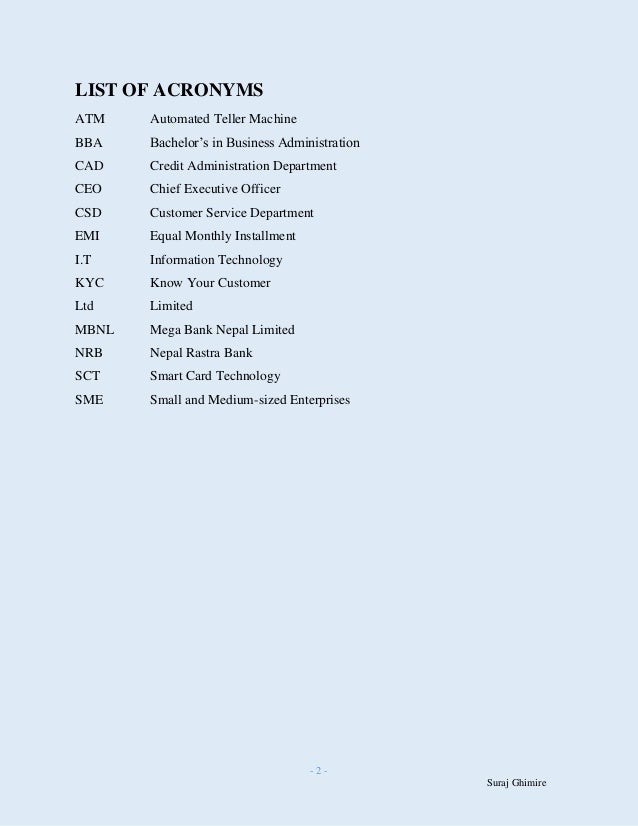 LIST OF ACRONYMS

ATM Automated Teller Machine

BBA Bachelor's in Business Administration

CAD Credit Administration Department

CEO Chief Executive Officer

CSD Customer Service Department

EMI Equal Monthly Installment

I.T Information Technology

KYC Know Your Customer

Ltd Limited

MBNL Mega Bank Nepal Limited

NRB Nepal Rastra Bank

SCT Smart Card Technology

SME Small and Medium-sized Enterprises

- 2 -

Suraj Ghimire